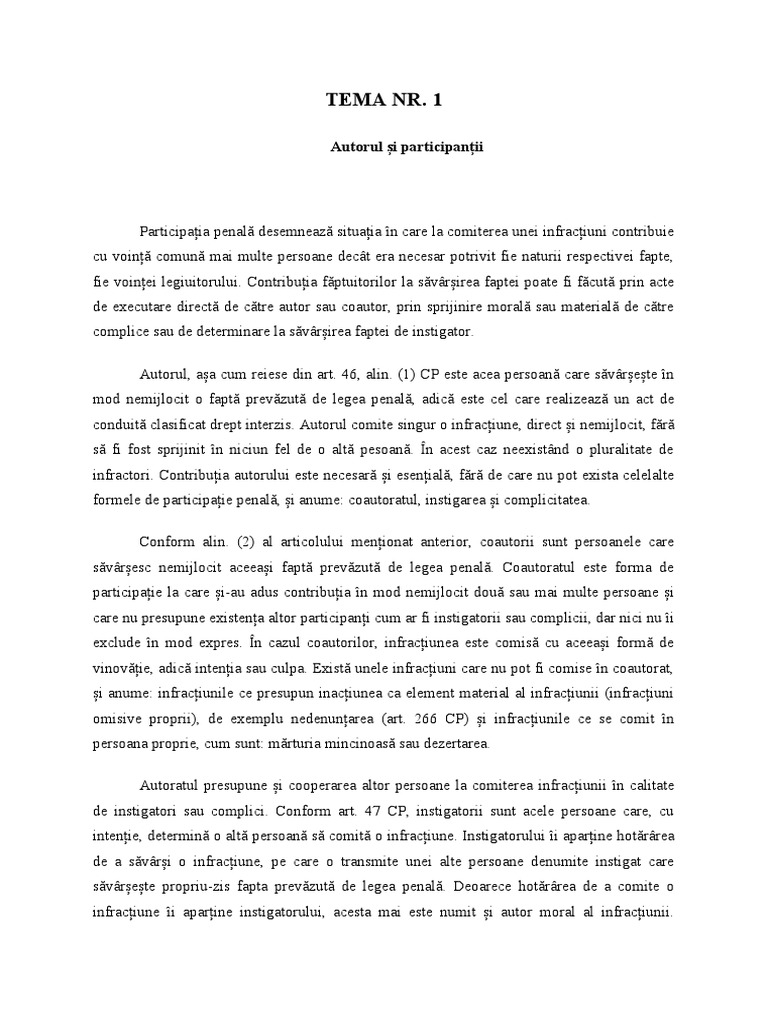 TEMA NR. 1

Autorul și participanții

Participația penală desemnează situația în care la comiterea unei infracțiuni contribuie cu voință comună mai multe persoane decât era necesar potrivit fie naturii respectivei fapte, fie voinței legiuitorului. Contribuția făptuitorilor la săvârșirea faptei poate fi făcută prin acte de executare directă de către autor sau coautor, prin sprijinire morală sau materială de către complice sau de determinare la săvârșirea faptei de instigator.

Autorul, așa cum reiese din art. 46, alin. (1) CP este acea persoană care săvârșește în mod nemijlocit o faptă prevăzută de legea penală, adică este cel care realizează un act de conduită clasificat drept interzis. Autorul comite singur o infracțiune, direct și nemijlocit, fără să fi fost sprijinit în niciun fel de o altă pesoană. În acest caz neexistând o pluralitate de infractori. Contribuția autorului este necesară și esențială, fără de care nu pot exista celelalte formele de participație penală, și anume: coautoratul, instigarea și complicitatea.

Conform alin. (2) al articolului menționat anterior, coautorii sunt persoanele care săvârșesc nemijlocit aceeași faptă prevăzută de legea penală. Coautoratul este forma de participație la care și-au adus contribuția în mod nemijlocit două sau mai multe persoane și care nu presupune existența altor participanți cum ar fi instigatorii sau complicii, dar nici nu îi exclude în mod expres. În cazul coautorilor, infracțiunea este comisă cu aceeași formă de vinovăție, adică intenția sau culpa. Există unele infracțiuni care nu pot fi comise în coautorat, și anume: infracțiunile ce presupun inacțiunea ca element material al infracțiunii (infracțiuni omisive proprii), de exemplu nedenunțarea (art. 266 CP) și infracțiunile ce se comit în persoana proprie, cum sunt: mărturia mincinoasă sau dezertarea.

Autoratul presupune și cooperarea altor persoane la comiterea infracțiunii în calitate de instigatori sau complici. Conform art. 47 CP, instigatorii sunt acele persoane care, cu intenție, determină o altă persoană să comită o infracțiune. Instigatorului îi aparține hotărârea de a săvârși o infracțiune, pe care o transmite unei alte persoane denumite instigat care săvârșește propriu-zis fapta prevăzută de legea penală. Deoarece hotărârea de a comite o infracțiune îi aparține instigatorului, acesta mai este numit și autor moral al infracțiunii.